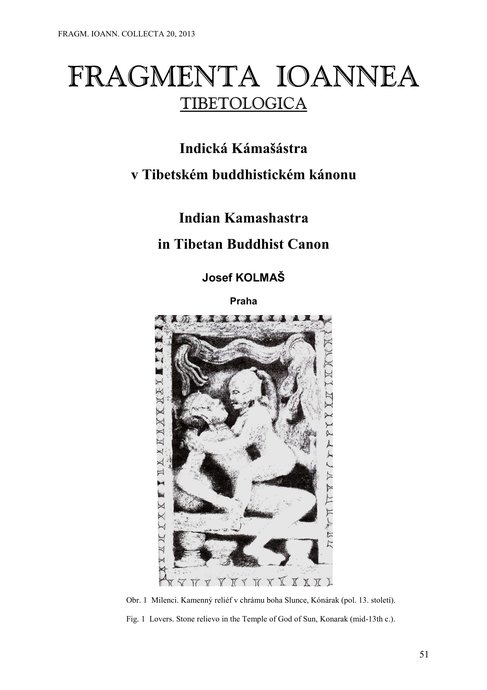 FRAGM. IOANN. COLLECTA 20, 2013

FRAGMENTA IOANNEA

TIBETOLOGICA

Indická Kámašástra

v Tibetském buddhistickém kánonu

Indian Kamashastra

in Tibetan Buddhist Canon

Josef KOLMAŠ

Praha

Obr. 1 Milenci. Kamenný reliéf v chrámu boha Slunce, Kónárak (pol. 13. století).

Fig. 1 Lovers. Stone relievo in the Temple of God of Sun, Konarak (mid-13th c.).

51